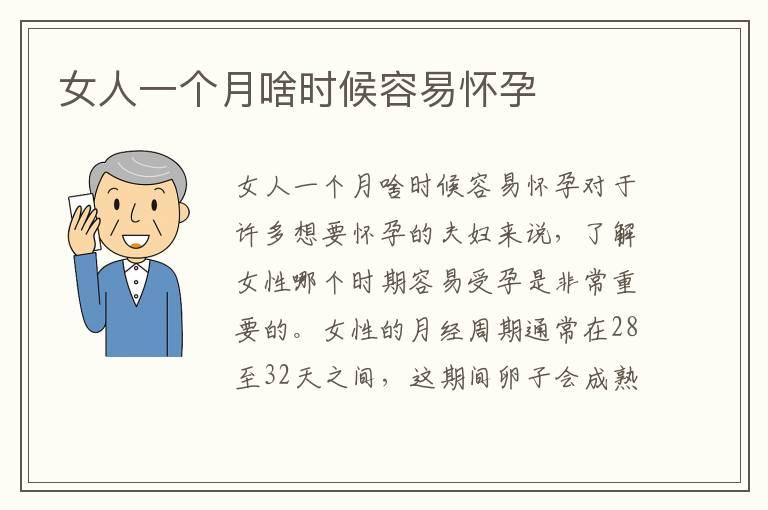 女人一个月啥时候容易怀孕

女人一个月啥时候容易怀孕对于许多想要怀孕的夫妇来说，了解女性哪个时期容易受孕是非常重要的。女性的月经周期通常在28至32天之间，这期间卵子会成熟